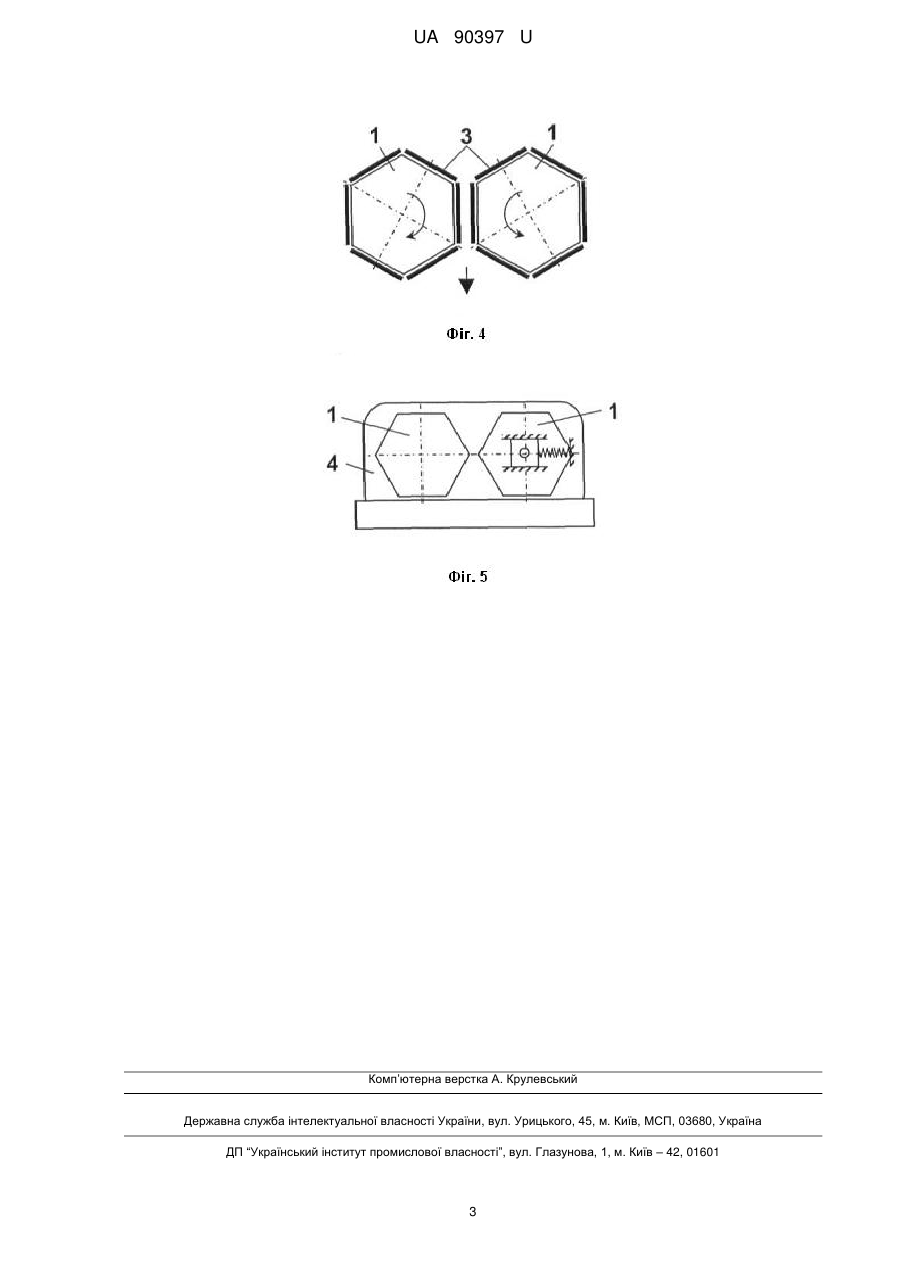 UA 90397 U

1
3
1

Фіг. 4

1
1
4

Фіг. 5

Комп'ютерна верстка А. Крулевський

Державна служба інтелектуальної власності України, вул. Урицького, 45, м. Київ, МСП, 03680, Україна

ДП "Український інститут промислової власності", вул. Глазунова, 1, м. Київ – 42, 01601

3